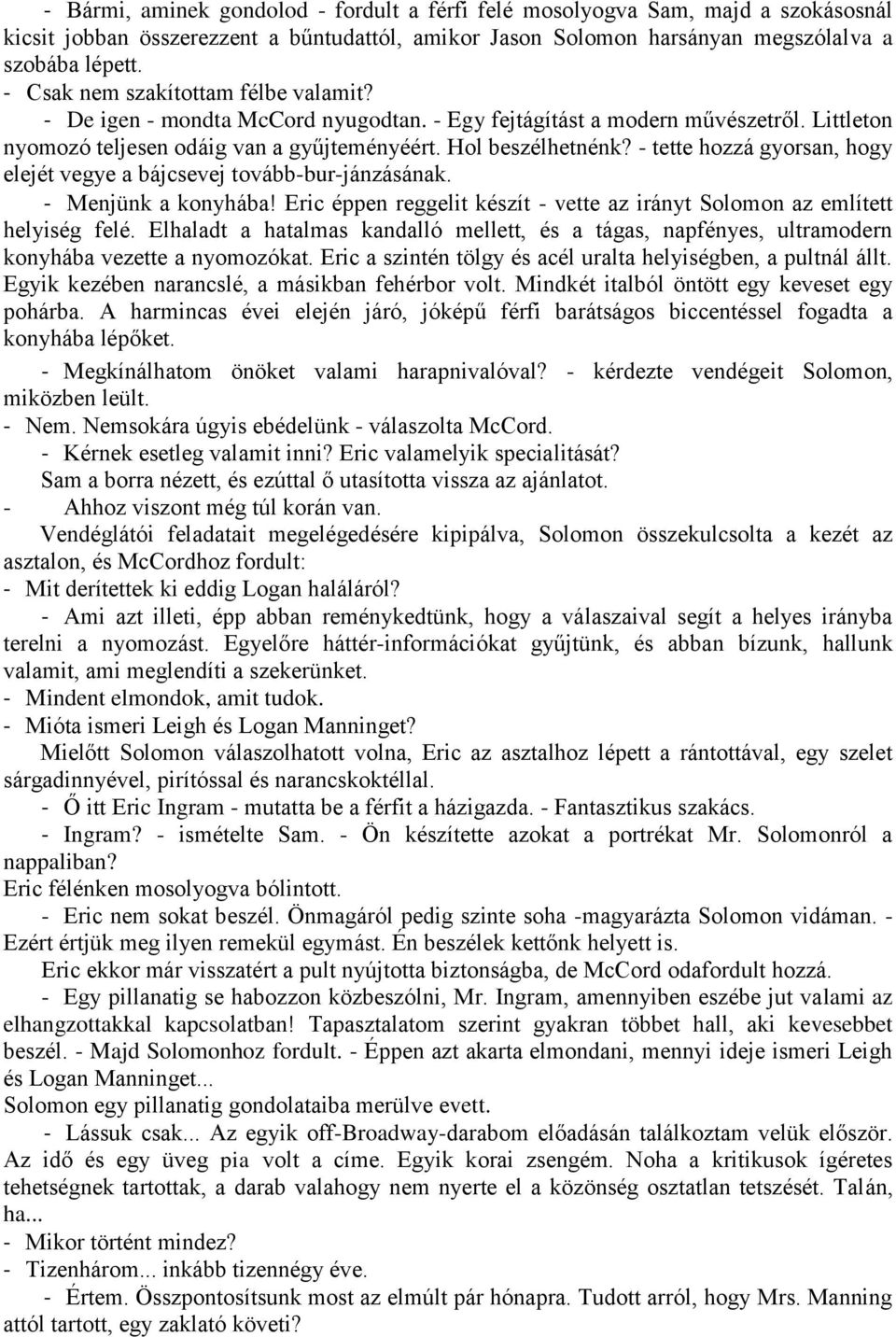 - Bármi, aminek gondolod - fordult a férfi felé mosolyogva Sam, majd a szokásosnál kicsit jobban összerezzent a bűntudattól, amikor Jason Solomon harsányan megszólalva a szobába lépett.
- Csak nem szakítottam félbe valamit?
- De igen - mondta McCord nyugodtan. - Egy fejtágítást a modern művészetről. Littleton nyomozó teljesen odáig van a gyűjteményéért. Hol beszélhetnénk? - tette hozzá gyorsan, hogy elejét vegye a bájcsevej tovább-bur-jánzásának.
- Menjünk a konyhába! Eric éppen reggelit készít - vette az irányt Solomon az említett helyiség felé. Elhaladt a hatalmas kandalló mellett, és a tágas, napfényes, ultramodern konyhába vezette a nyomozókat. Eric a szintén tölgy és acél uralta helyiségben, a pultnál állt. Egyik kezében narancslé, a másikban fehérbor volt. Mindkét italból öntött egy keveset egy pohárba. A harmincas évei elején járó, jóképű férfi barátságos biccentéssel fogadta a konyhába lépőket.
- Megkínálhatom önöket valami harapnivalóval? - kérdezte vendégeit Solomon, miközben leült.
- Nem. Nemsokára úgyis ebédelünk - válaszolta McCord.
- Kérnek esetleg valamit inni? Eric valamelyik specialitását?
Sam a borra nézett, és ezúttal ő utasította vissza az ajánlatot.
- Ahhoz viszont még túl korán van.
Vendéglátói feladatait megelégedésére kipipálva, Solomon összekulcsolta a kezét az asztalon, és McCordhoz fordult:
- Mit derítettek ki eddig Logan haláláról?
- Ami azt illeti, épp abban reménykedtünk, hogy a válaszaival segít a helyes irányba terelni a nyomozást. Egyelőre háttér-információkat gyűjtünk, és abban bízunk, hallunk valamit, ami meglendíti a szekerünket.
- Mindent elmondok, amit tudok.
- Mióta ismeri Leigh és Logan Manninget?
Mielőtt Solomon válaszolhatott volna, Eric az asztalhoz lépett a rántottával, egy szelet sárgadinnyével, pirítóssal és narancskoktéllal.
- Ő itt Eric Ingram - mutatta be a férfit a házigazda. - Fantasztikus szakács.
- Ingram? - ismételte Sam. - Ön készítette azokat a portrékat Mr. Solomonról a nappaliban?
Eric félénken mosolyogva bólintott.
- Eric nem sokat beszél. Önmagáról pedig szinte soha -magyarázta Solomon vidáman. - Ezért értjük meg ilyen remekül egymást. Én beszélek kettőnk helyett is.
Eric ekkor már visszatért a pult nyújtotta biztonságba, de McCord odafordult hozzá.
- Egy pillanatig se habozzon közbeszólni, Mr. Ingram, amennyiben eszébe jut valami az elhangzottakkal kapcsolatban! Tapasztalatom szerint gyakran többet hall, aki kevesebbet beszél. - Majd Solomonhoz fordult. - Éppen azt akarta elmondani, mennyi ideje ismeri Leigh és Logan Manninget...
Solomon egy pillanatig gondolataiba merülve evett.
- Lássuk csak... Az egyik off-Broadway-darabom előadásán találkoztam velük először. Az idő és egy üveg pia volt a címe. Egyik korai zsengém. Noha a kritikusok ígéretes tehetségnek tartottak, a darab valahogy nem nyerte el a közönség osztatlan tetszését. Talán, ha...
- Mikor történt mindez?
- Tizenhárom... inkább tizennégy éve.
- Értem. Összpontosítsunk most az elmúlt pár hónapra. Tudott arról, hogy Mrs. Manning attól tartott, egy zaklató követi?